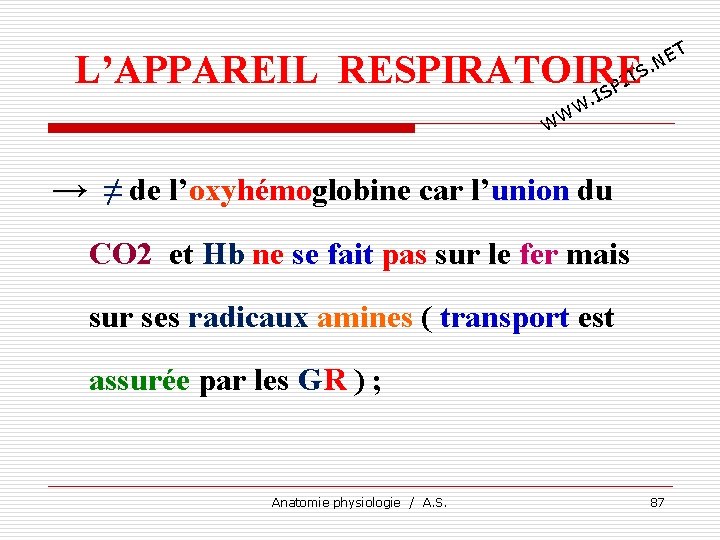 L'APPAREIL RESPIRATOIRE

WWW.ISPITS.NET

→ ≠ de l'oxyhémoglobine car l'union du CO2 et Hb ne se fait pas sur le fer mais sur ses radicaux amines ( transport est assurée par les GR ) ;

Anatomie physiologie / A.S.

87